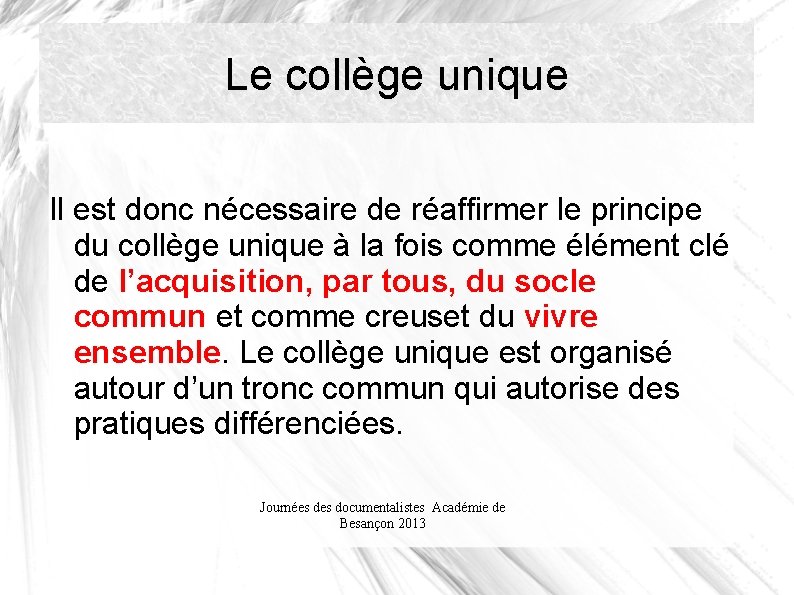 Le collège unique

Il est donc nécessaire de réaffirmer le principe du collège unique à la fois comme élément clé de l’acquisition, par tous, du socle commun et comme creuset du vivre ensemble. Le collège unique est organisé autour d’un tronc commun qui autorise des pratiques différenciées.

Journées des documentalistes Académie de Besançon 2013